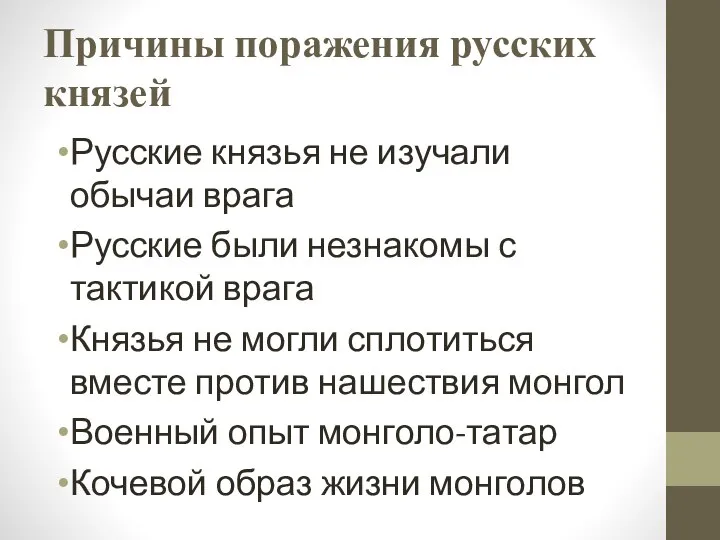 Причины поражения русских князей

•Русские князья не изучали обычаи врага

•Русские были незнакомы с тактикой врага

•Князья не могли сплотиться вместе против нашествия монгол

•Военный опыт монголо-татар

•Кочевой образ жизни монголов